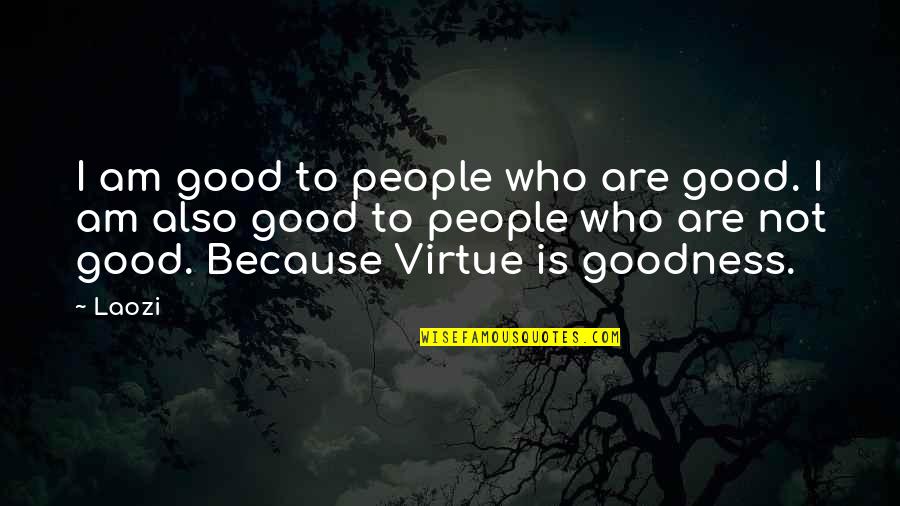 I am good to people who are good. I am also good to people who are not good. Because Virtue is goodness.

~ Laozi

WISEFAMOUSQUOTES.COM